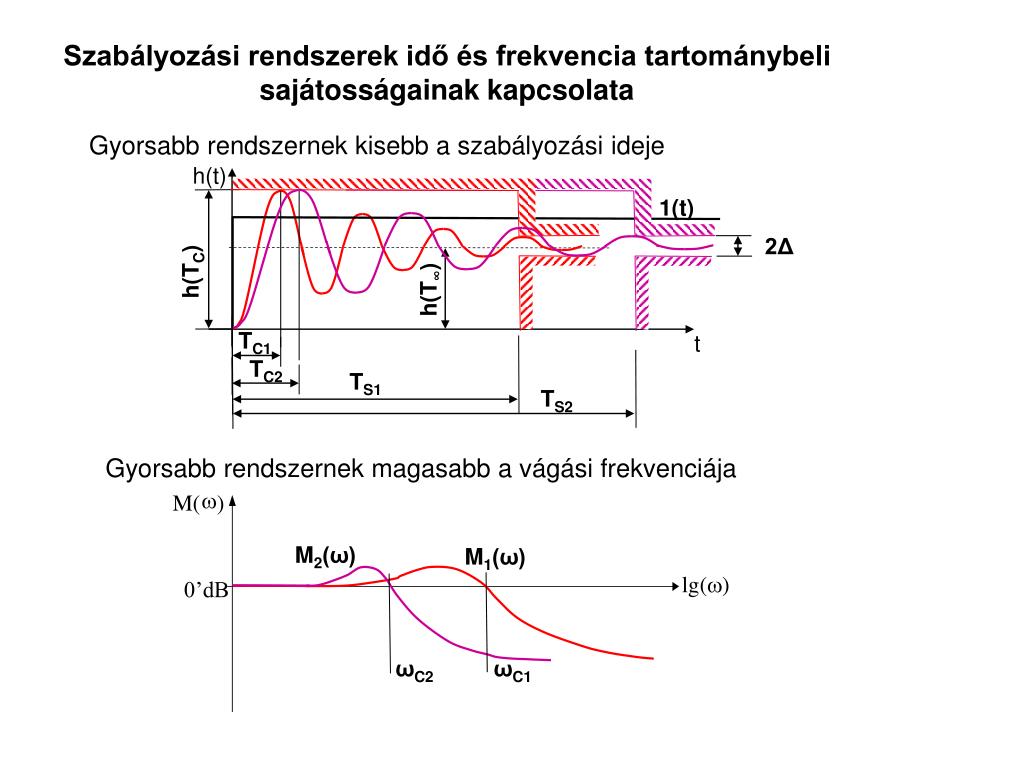 Szabályozási rendszerek idő és frekvencia tartománybeli sajátosságainak kapcsolata

Gyorsabb rendszernek kisebb a szabályozási ideje

h(t)

1(t)

2Δ

$h(T_C)$

$h(T_\infty)$

t

$T_{C1}$

$T_{C2}$

$T_{S1}$

$T_{S2}$

Gyorsabb rendszernek magasabb a vágási frekvenciája

M(ω)

$M_2(\omega)$

$M_1(\omega)$

0’dB

lg(ω)

$\omega_{C2}$

$\omega_{C1}$